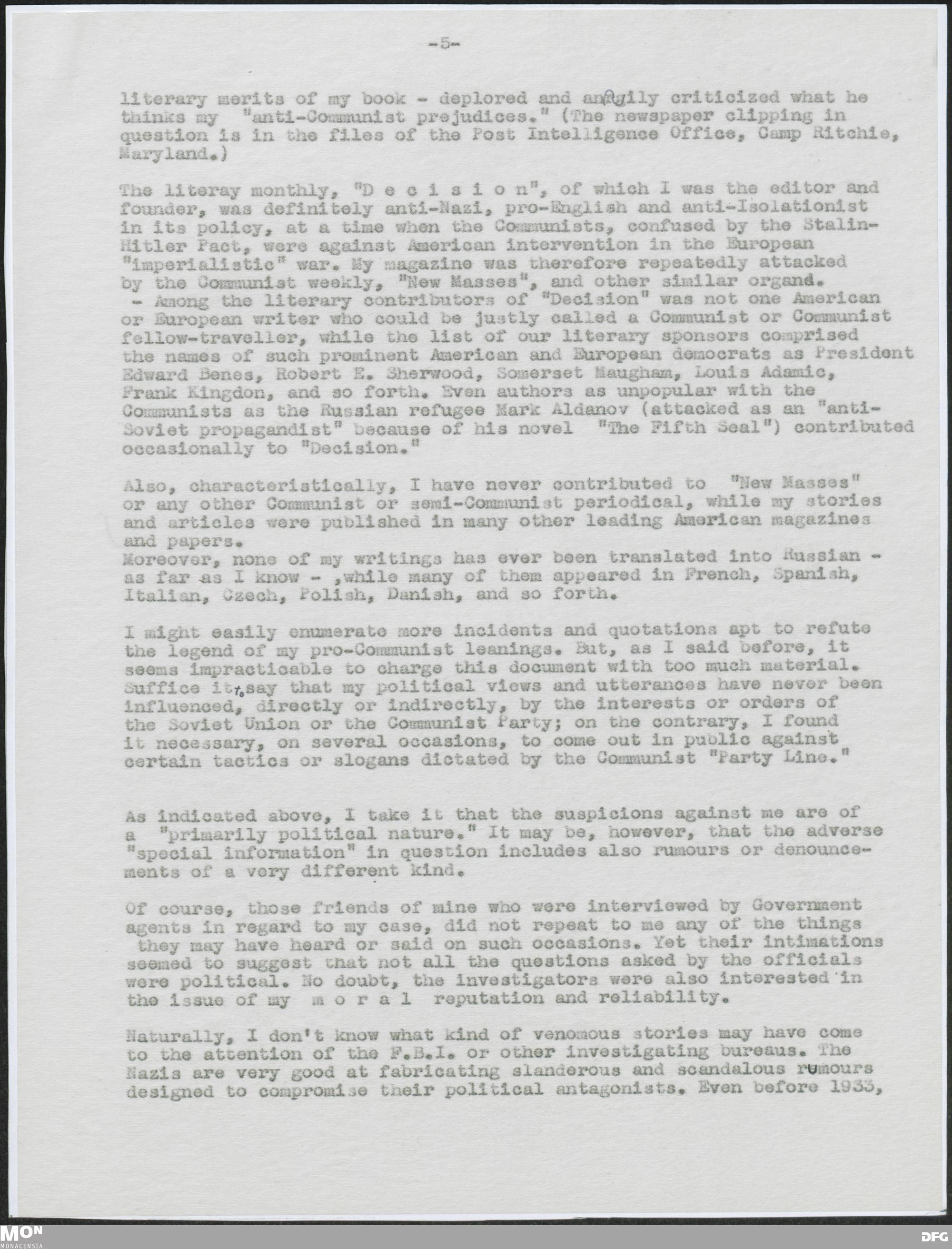 -5-

literary merits of my book - deplored and angrily criticized what he thinks my "anti-Communist prejudices." (The newspaper clipping in question is in the files of the Post Intelligence Office, Camp Ritchie, Maryland.)

The literay monthly, "D e c i s i o n", of which I was the editor and founder, was definitely anti-Nazi, pro-English and anti-Isolationist in its policy, at a time when the Communists, confused by the Stalin-Hitler Pact, were against American intervention in the European "imperialistic" war. My magazine was therefore repeatedly attacked by the Communist weekly, "New Masses", and other similar organd. - Among the literary contributors of "Decision" was not one American or European writer who could be justly called a Communist or Communist fellow-traveller, while the list of our literary sponsors comprised the names of such prominent American and European democrats as President Edward Benes, Robert E. Sherwood, Somerset Maugham, Louis Adamic, Frank Kingdon, and so forth. Even authors as unpopular with the Communists as the Russian refugee Mark Aldanov (attacked as an "anti-Soviet propagandist" because of his novel "The Fifth Seal") contributed occasionally to "Decision."

Also, characteristically, I have never contributed to "New Masses" or any other Communist or semi-Communist periodical, while my stories and articles were published in many other leading American magazines and papers.
Moreover, none of my writings has ever been translated into Russian - as far as I know - ,while many of them appeared in French, Spanish, Italian, Czech, Polish, Danish, and so forth.

I might easily enumerate more incidents and quotations apt to refute the legend of my pro-Communist leanings. But, as I said before, it seems impracticable to charge this document with too much material. Suffice it to say that my political views and utterances have never been influenced, directly or indirectly, by the interests or orders of the Soviet Union or the Communist Party; on the contrary, I found it necessary, on several occasions, to come out in public against certain tactics or slogans dictated by the Communist "Party Line."

As indicated above, I take it that the suspicions against me are of a "primarily political nature." It may be, however, that the adverse "special information" in question includes also rumours or denouncements of a very different kind.

Of course, those friends of mine who were interviewed by Government agents in regard to my case, did not repeat to me any of the things they may have heard or said on such occasions. Yet their intimations seemed to suggest that not all the questions asked by the officials were political. No doubt, the investigators were also interested in the issue of my m o r a l reputation and reliability.

Naturally, I don't know what kind of venomous stories may have come to the attention of the F.B.I. or other investigating bureaus. The Nazis are very good at fabricating slanderous and scandalous rumours designed to compromise their political antagonists. Even before 1933,

MON MONACENSIA DFG